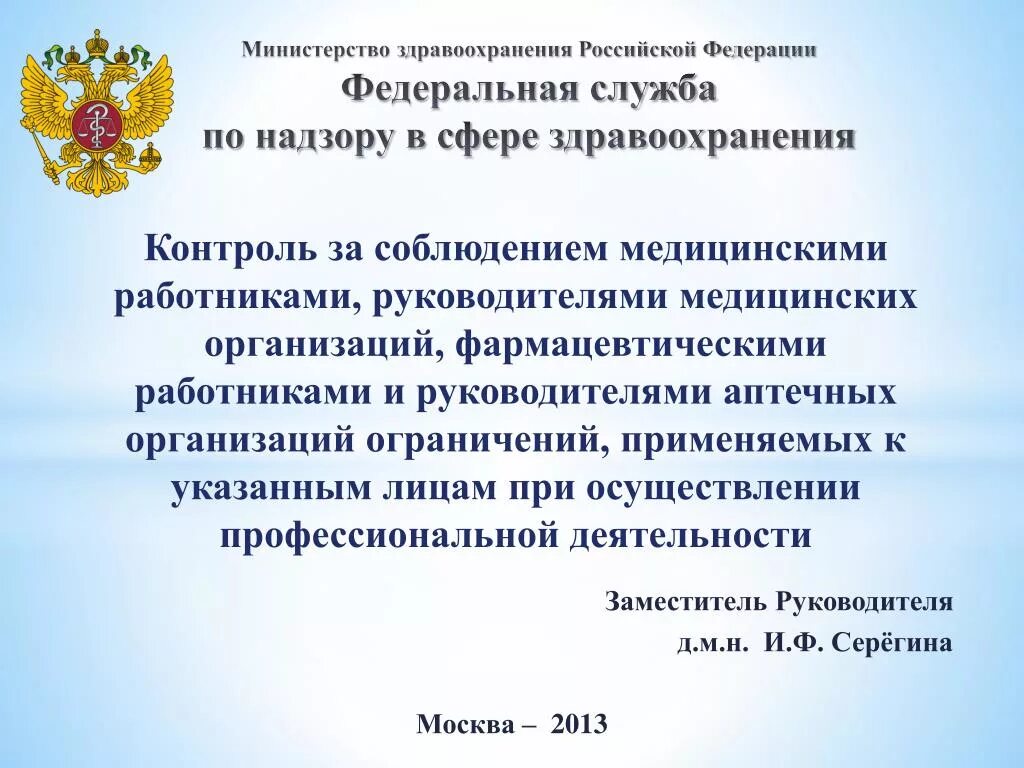 Министерство здравоохранения Российской Федерации
Федеральная служба
по надзору в сфере здравоохранения

Контроль за соблюдением медицинскими работниками, руководителями медицинских организаций, фармацевтическими работниками и руководителями аптечных организаций ограничений, применяемых к указанным лицам при осуществлении профессиональной деятельности

Заместитель Руководителя
д.м.н. И.Ф. Серёгина

Москва – 2013